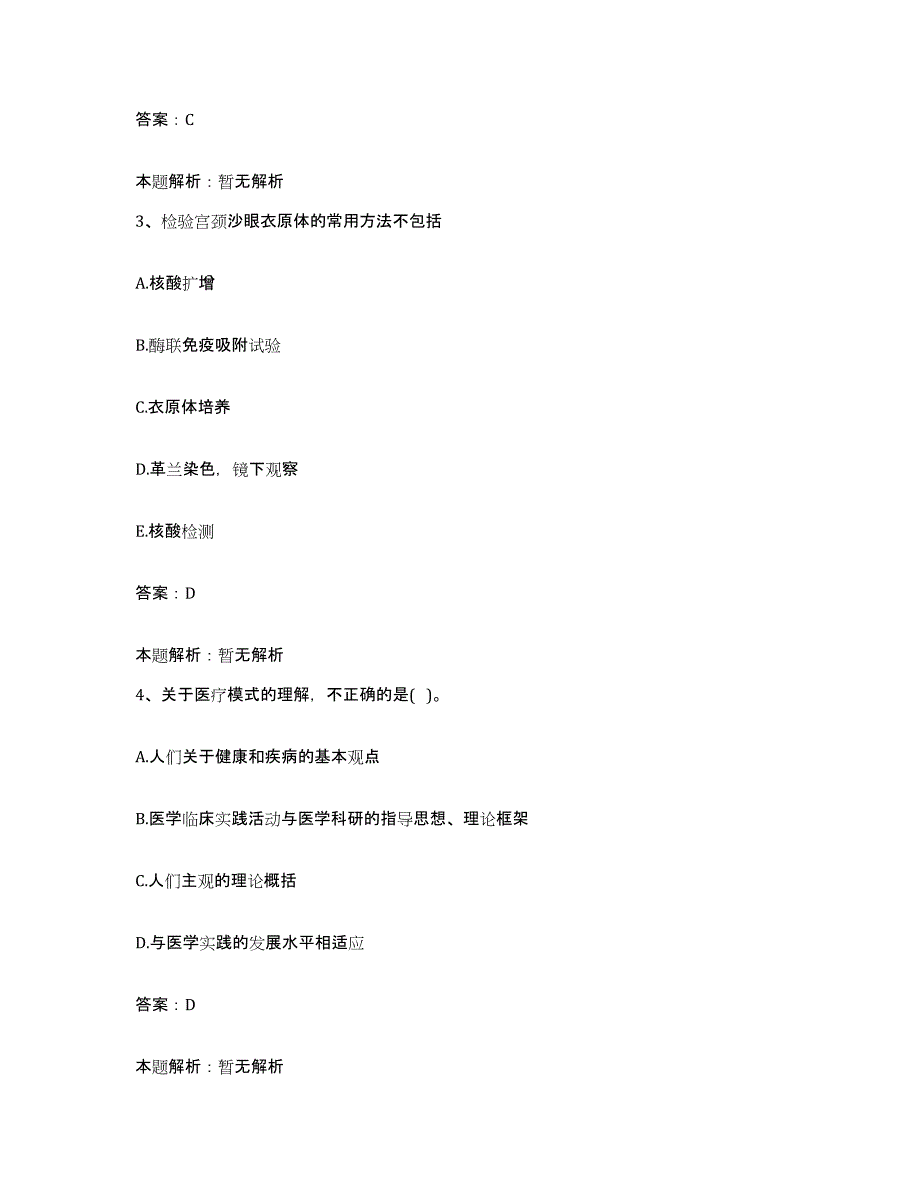 答案：C

本题解析：暂无解析

3、检验宫颈沙眼衣原体的常用方法不包括

A.核酸扩增

B.酶联免疫吸附试验

C.衣原体培养

D.革兰染色，镜下观察

E.核酸检测

答案：D

本题解析：暂无解析

4、关于医疗模式的理解，不正确的是( )。

A.人们关于健康和疾病的基本观点

B.医学临床实践活动与医学科研的指导思想、理论框架

C.人们主观的理论概括

D.与医学实践的发展水平相适应

答案：D

本题解析：暂无解析